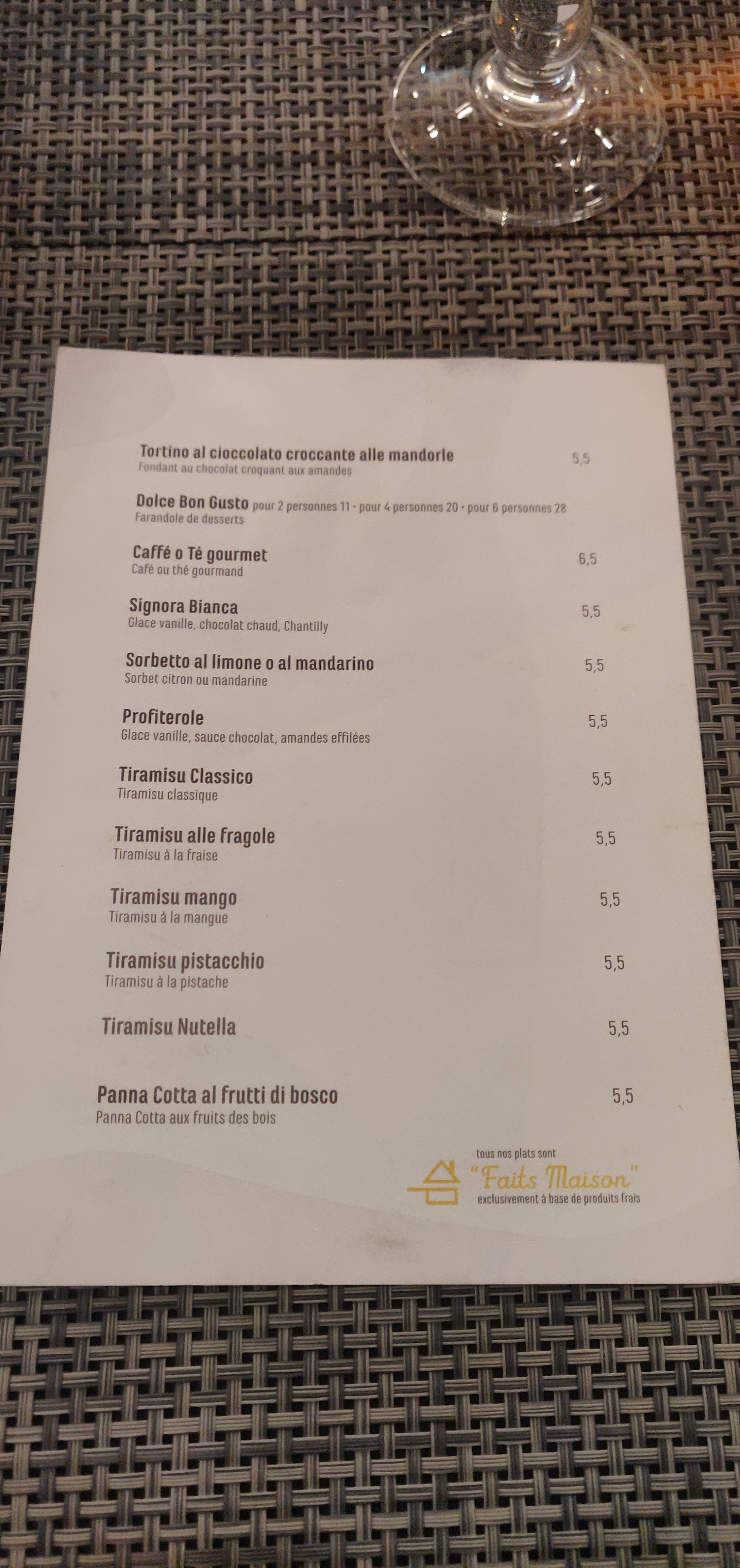 Tortino al cioccolato croccante alle mandorle 5,5
Fondant au chocolat croquant aux amandes

Dolce Bon Gusto pour 2 personnes 11 • pour 4 personnes 20 • pour 6 personnes 28
Farandole de desserts

Caffé o Té gourmet 6,5
Café ou thé gourmand

Signora Bianca 5,5
Glace vanille, chocolat chaud, Chantilly

Sorbetto al limone o al mandarino 5,5
Sorbet citron ou mandarine

Profiterole 5,5
Glace vanille, sauce chocolat, amandes effilées

Tiramisu Classico 5,5
Tiramisu classique

Tiramisu alle fragole 5,5
Tiramisu à la fraise

Tiramisu mango 5,5
Tiramisu à la mangue

Tiramisu pistacchio 5,5
Tiramisu à la pistache

Tiramisu Nutella 5,5

Panna Cotta al frutti di bosco 5,5
Panna Cotta aux fruits des bois

tous nos plats sont
"Faits Maison"
exclusivement à base de produits frais